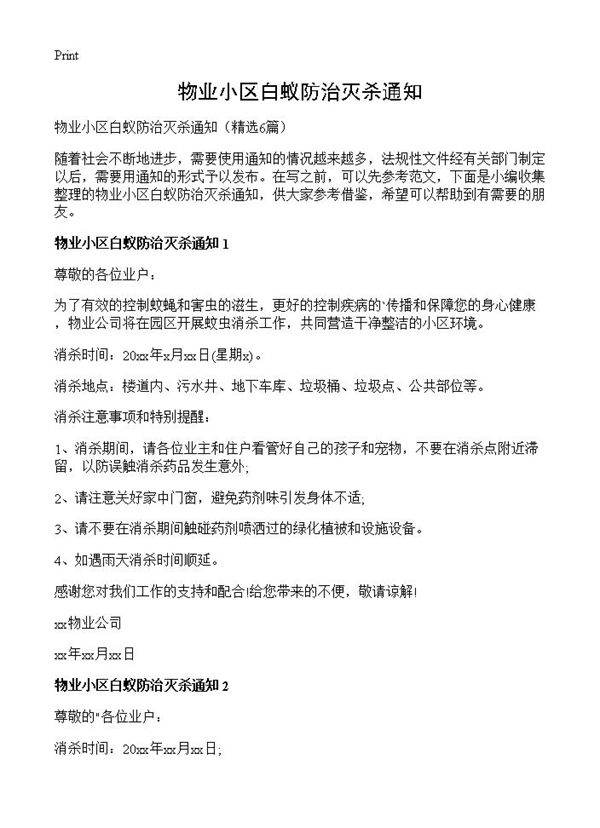 Print

物业小区白蚁防治灭杀通知

物业小区白蚁防治灭杀通知（精选6篇）

随着社会不断地进步，需要使用通知的情况越来越多，法规性文件经有关部门制定以后，需要用通知的形式予以发布。在写之前，可以先参考范文，下面是小编收集整理的物业小区白蚁防治灭杀通知，供大家参考借鉴，希望可以帮助到有需要的朋友。

物业小区白蚁防治灭杀通知 1

尊敬的各位业户：

为了有效的控制蚊蝇和害虫的滋生，更好的控制疾病的`传播和保障您的身心健康，物业公司将在园区开展蚊虫消杀工作，共同营造干净整洁的小区环境。

消杀时间：20xx年x月xx日(星期x)。

消杀地点：楼道内、污水井、地下车库、垃圾桶、垃圾点、公共部位等。

消杀注意事项和特别提醒：

1、消杀期间，请各位业主和住户看管好自己的孩子和宠物，不要在消杀点附近滞留，以防误触消杀药品发生意外;

2、请注意关好家中门窗，避免药剂味引发身体不适;

3、请不要在消杀期间触碰药剂喷洒过的绿化植被和设施设备。

4、如遇雨天消杀时间顺延。

感谢您对我们工作的支持和配合!给您带来的不便，敬请谅解!

xx物业公司

xx年xx月xx日

物业小区白蚁防治灭杀通知 2

尊敬的"各位业户：

消杀时间：20xx年xx月xx日;